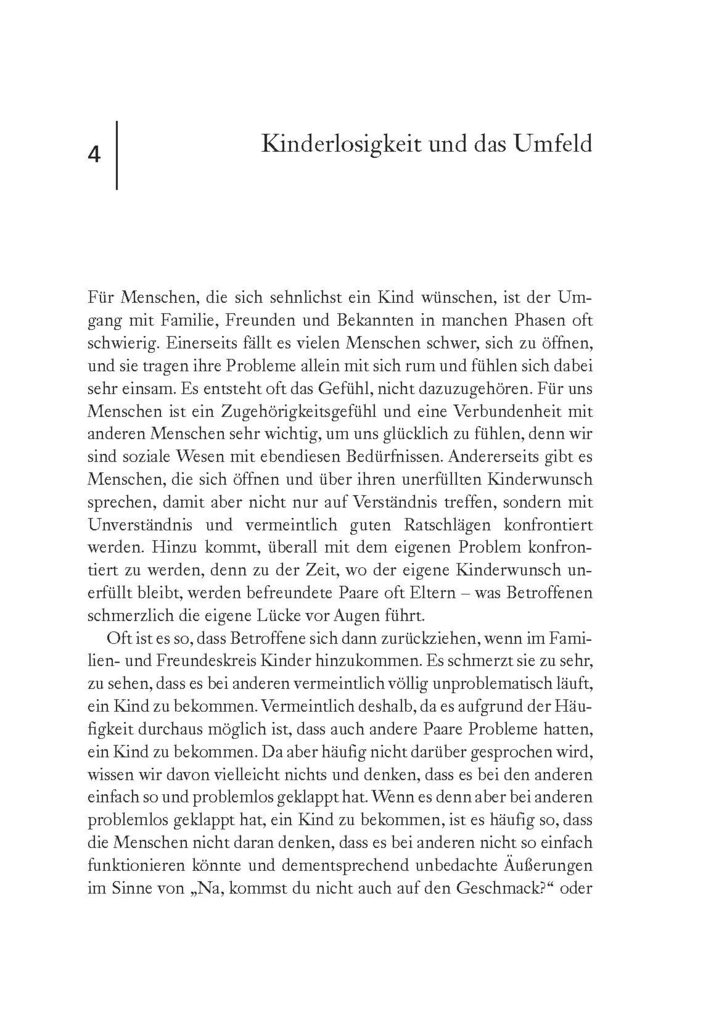 4

Kinderlosigkeit und das Umfeld

Für Menschen, die sich sehnlichst ein Kind wünschen, ist der Umgang mit Familie, Freunden und Bekannten in manchen Phasen oft schwierig. Einerseits fällt es vielen Menschen schwer, sich zu öffnen, und sie tragen ihre Probleme allein mit sich rum und fühlen sich dabei sehr einsam. Es entsteht oft das Gefühl, nicht dazuzugehören. Für uns Menschen ist ein Zugehörigkeitsgefühl und eine Verbundenheit mit anderen Menschen sehr wichtig, um uns glücklich zu fühlen, denn wir sind soziale Wesen mit ebendiesen Bedürfnissen. Andererseits gibt es Menschen, die sich öffnen und über ihren unerfüllten Kinderwunsch sprechen, damit aber nicht nur auf Verständnis treffen, sondern mit Unverständnis und vermeintlich guten Ratschlägen konfrontiert werden. Hinzu kommt, überall mit dem eigenen Problem konfrontiert zu werden, denn zu der Zeit, wo der eigene Kinderwunsch unerfüllt bleibt, werden befreundete Paare oft Eltern – was Betroffenen schmerzlich die eigene Lücke vor Augen führt.

Oft ist es so, dass Betroffene sich dann zurückziehen, wenn im Familien- und Freundeskreis Kinder hinzukommen. Es schmerzt sie zu sehr, zu sehen, dass es bei anderen vermeintlich völlig unproblematisch läuft, ein Kind zu bekommen. Vermeintlich deshalb, da es aufgrund der Häufigkeit durchaus möglich ist, dass auch andere Paare Probleme hatten, ein Kind zu bekommen. Da aber häufig nicht darüber gesprochen wird, wissen wir davon vielleicht nichts und denken, dass es bei den anderen einfach so und problemlos geklappt hat. Wenn es denn aber bei anderen problemlos geklappt hat, ein Kind zu bekommen, ist es häufig so, dass die Menschen nicht daran denken, dass es bei anderen nicht so einfach funktionieren könnte und dementsprechend unbedachte Äußerungen im Sinne von „Na, kommst du nicht auch auf den Geschmack?“ oder